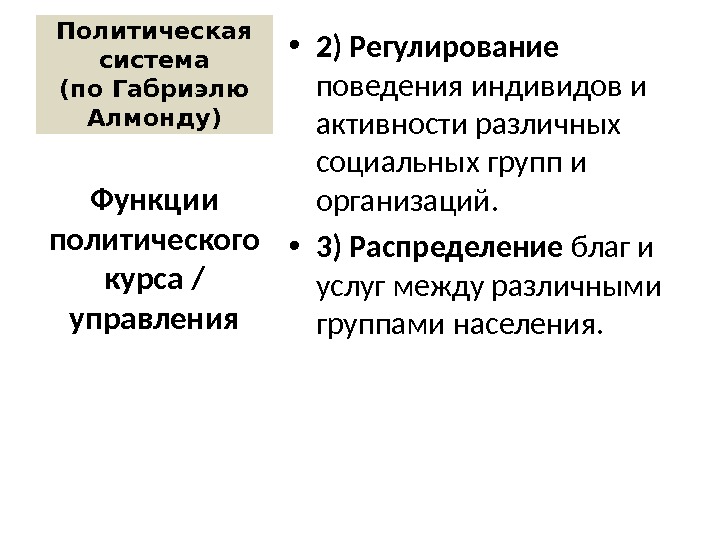 Политическая
система
(по Габриэлю
Алмонду)

Функции
политического
курса /
управления

• 2) Регулирование поведения индивидов и активности различных социальных групп и организаций.
• 3) Распределение благ и услуг между различными группами населения.